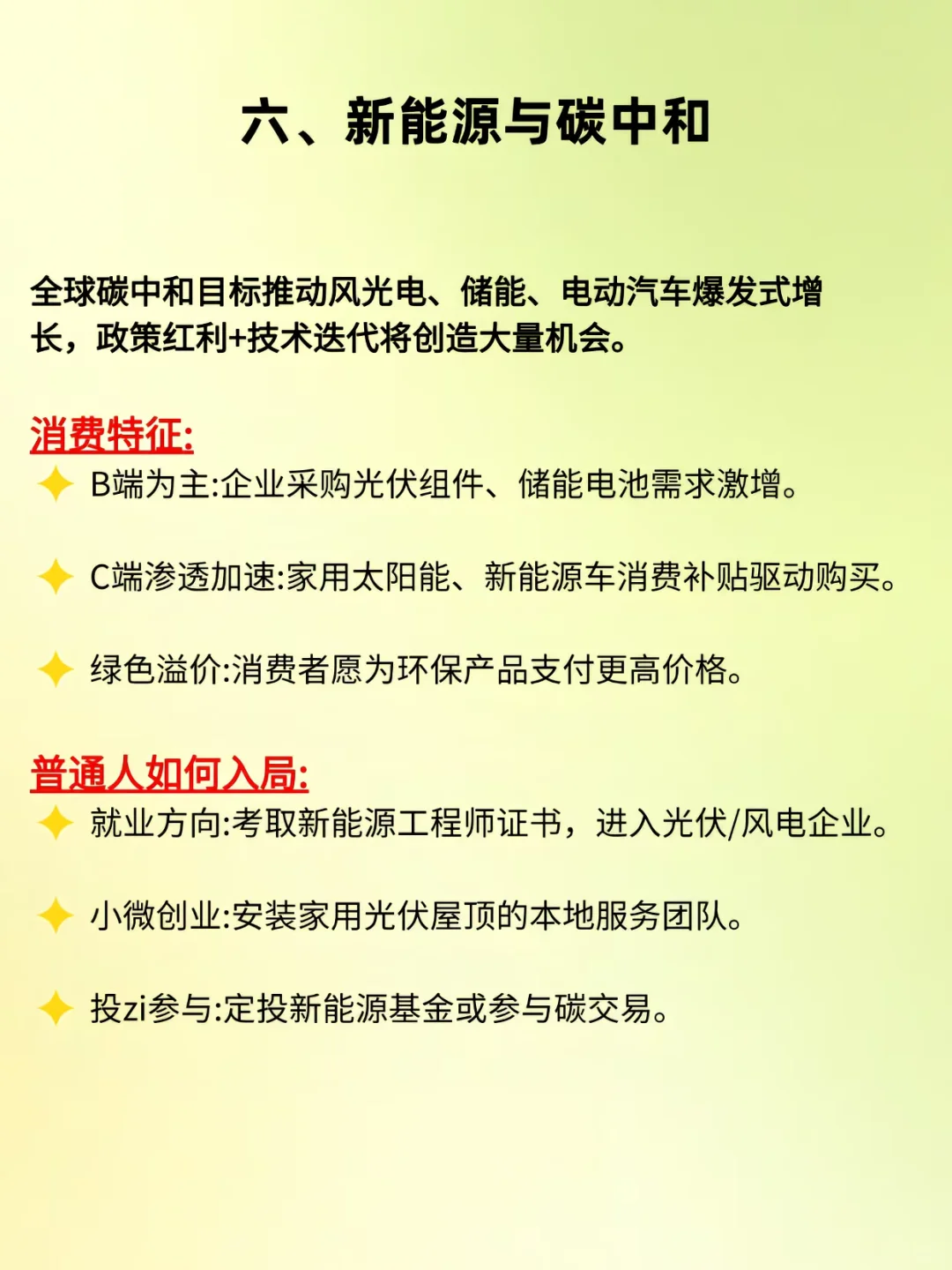 六、新能源与碳中和

全球碳中和目标推动风光电、储能、电动汽车爆发式增长，政策红利+技术迭代将创造大量机会。

消费特征:

✦ B端为主:企业采购光伏组件、储能电池需求激增。

✦ C端渗透加速:家用太阳能、新能源车消费补贴驱动购买。

✦ 绿色溢价:消费者愿为环保产品支付更高价格。

普通人如何入局:

✦ 就业方向:考取新能源工程师证书，进入光伏/风电企业。

✦ 小微创业:安装家用光伏屋顶的本地服务团队。

✦ 投zi参与:定投新能源基金或参与碳交易。